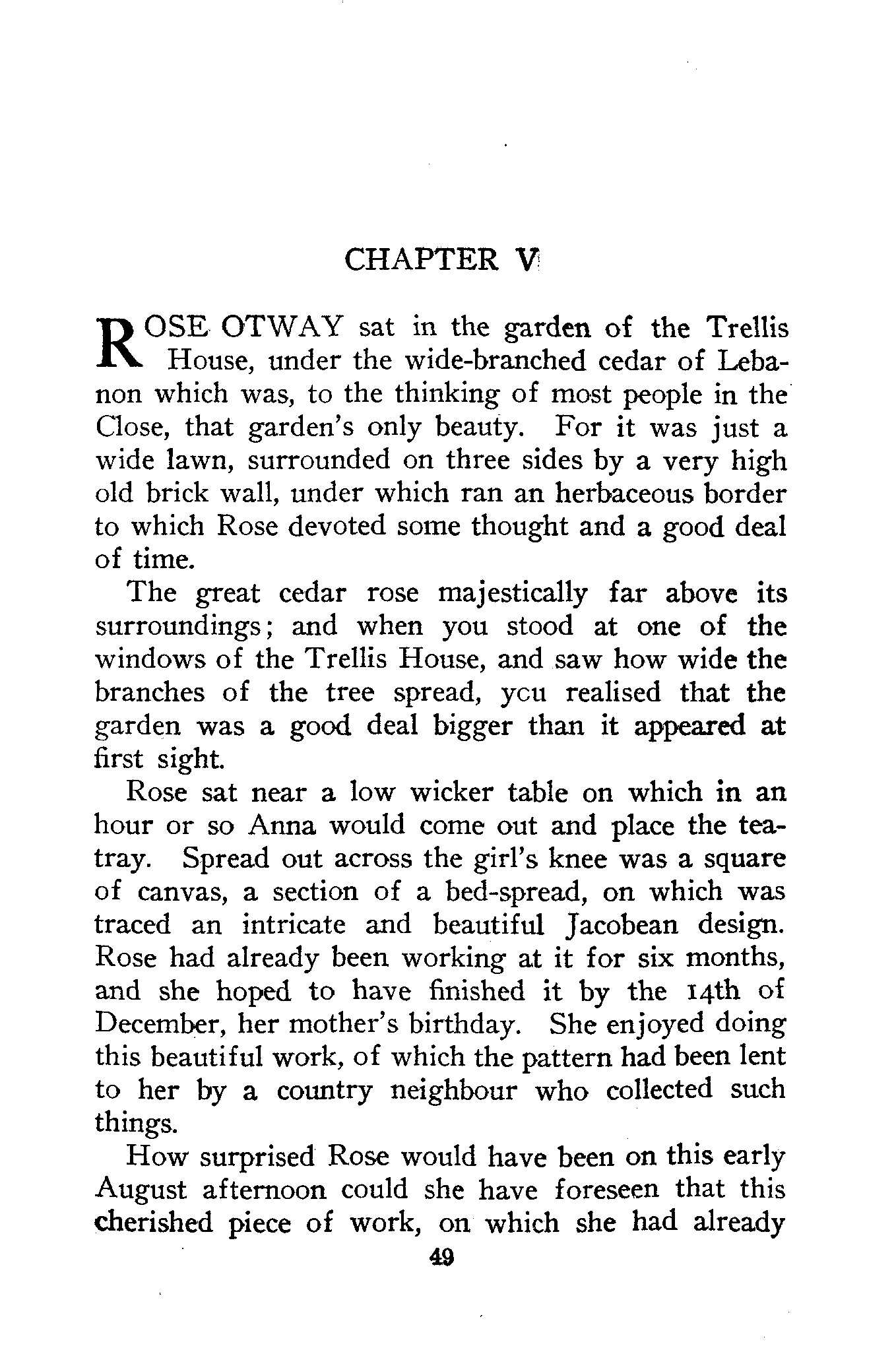 CHAPTER V

ROSE OTWAY sat in the garden of the Trellis House, under the wide-branched cedar of Lebanon which was, to the thinking of most people in the Close, that garden's only beauty. For it was just a wide lawn, surrounded on three sides by a very high old brick wall, under which ran an herbaceous border to which Rose devoted some thought and a good deal of time.

The great cedar rose majestically far above its surroundings; and when you stood at one of the windows of the Trellis House, and saw how wide the branches of the tree spread, ycu realised that the garden was a good deal bigger than it appeared at first sight.

Rose sat near a low wicker table on which in an hour or so Anna would come out and place the tea-tray. Spread out across the girl's knee was a square of canvas, a section of a bed-spread, on which was traced an intricate and beautiful Jacobean design. Rose had already been working at it for six months, and she hoped to have finished it by the 14th of December, her mother's birthday. She enjoyed doing this beautiful work, of which the pattern had been lent to her by a country neighbour who collected such things.

How surprised Rose would have been on this early August afternoon could she have foreseen that this cherished piece of work, on which she had already

49